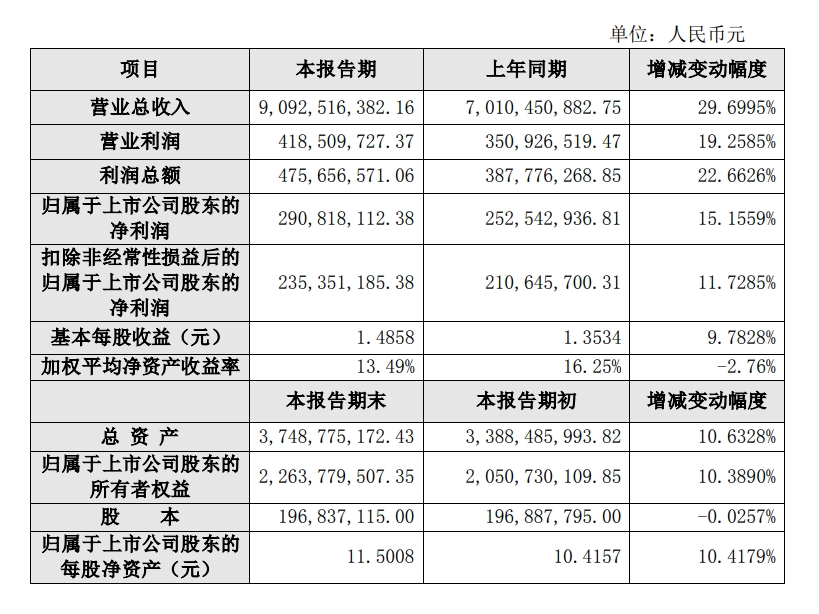 单位：人民币元

| 项目 | 本报告期 | 上年同期 | 增减变动幅度 |
|---|---|---|---|
| 营业总收入 | 9,092,516,382.16 | 7,010,450,882.75 | 29.6995% |
| 营业利润 | 418,509,727.37 | 350,926,519.47 | 19.2585% |
| 利润总额 | 475,656,571.06 | 387,776,268.85 | 22.6626% |
| 归属于上市公司股东的净利润 | 290,818,112.38 | 252,542,936.81 | 15.1559% |
| 扣除非经常性损益后的归属于上市公司股东的净利润 | 235,351,185.38 | 210,645,700.31 | 11.7285% |
| 基本每股收益（元） | 1.4858 | 1.3534 | 9.7828% |
| 加权平均净资产收益率 | 13.49% | 16.25% | -2.76% |
|  | 本报告期末 | 本报告期初 | 增减变动幅度 |
| 总 资 产 | 3,748,775,172.43 | 3,388,485,993.82 | 10.6328% |
| 归属于上市公司股东的所有者权益 | 2,263,779,507.35 | 2,050,730,109.85 | 10.3890% |
| 股 本 | 196,837,115.00 | 196,887,795.00 | -0.0257% |
| 归属于上市公司股东的每股净资产（元） | 11.5008 | 10.4157 | 10.4179% |